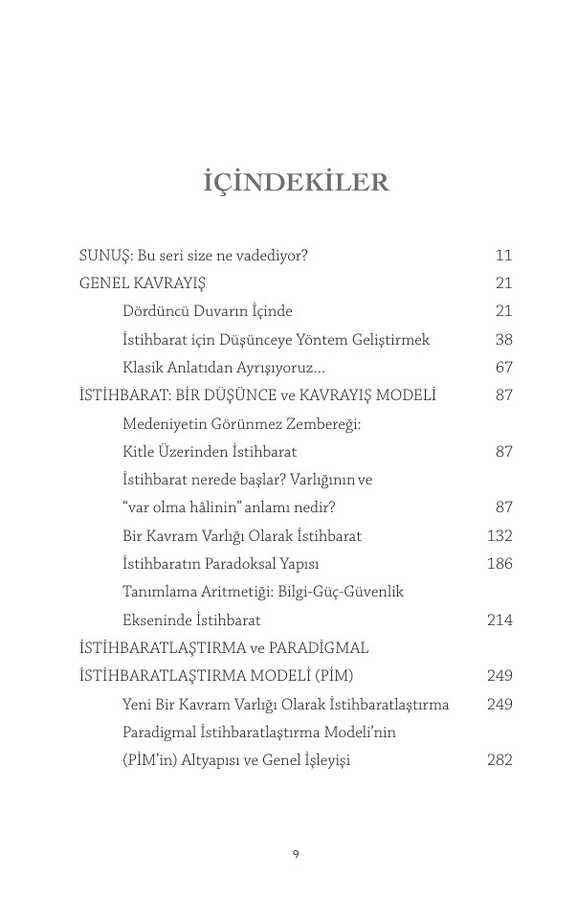 İÇİNDEKİLER

SUNUŞ: Bu seri size ne vadediyor? 11

GENEL KAVRAYIŞ 21

Dördüncü Duvarın İçinde 21

İstihbarat için Düşünceye Yöntem Geliştirmek 38

Klasik Anlatıdan Ayrışıyoruz... 67

İSTİHBARAT: BİR DÜŞÜNCE ve KAVRAYIŞ MODELİ 87

Medeniyetin Görünmez Zembereği: Kitle Üzerinden İstihbarat 87

İstihbarat nerede başlar? Varlığının ve "var olma hâlinin" anlamı nedir? 87

Bir Kavram Varlığı Olarak İstihbarat 132

İstihbaratın Paradoksal Yapısı 186

Tanımlama Aritmetiği: Bilgi-Güç-Güvenlik Ekseninde İstihbarat 214

İSTİHBARATLAŞTIRMA ve PARADİGMAL İSTİHBARATLAŞTIRMA MODELİ (PİM) 249

Yeni Bir Kavram Varlığı Olarak İstihbaratlaştırma 249

Paradigmal İstihbaratlaştırma Modeli'nin (PİM'in) Altyapısı ve Genel İşleyişi 282

9